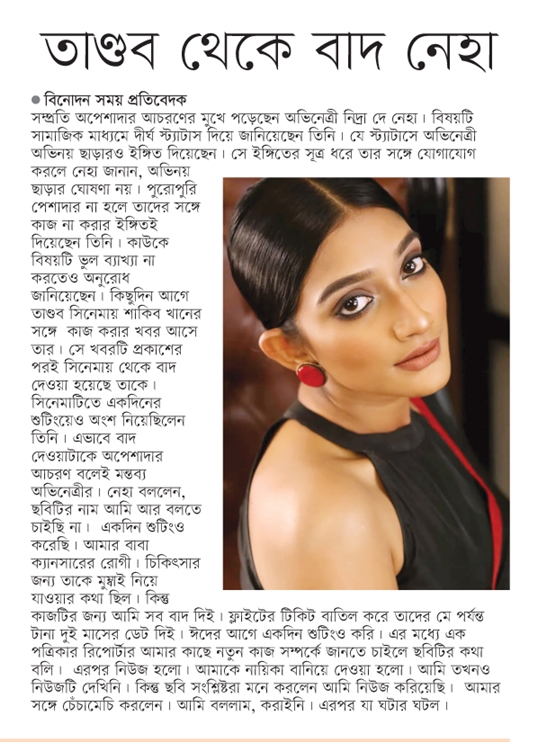 তাণ্ডব থেকে বাদ নেহা

● বিনোদন সময় প্রতিবেদক

সম্প্রতি অপেশাদার আচরণের মুখে পড়েছেন অভিনেত্রী নিদ্রা দে নেহা। বিষয়টি সামাজিক মাধ্যমে দীর্ঘ স্ট্যাটাস দিয়ে জানিয়েছেন তিনি। যে স্ট্যাটাসে অভিনেত্রী অভিনয় ছাড়ারও ইঙ্গিত দিয়েছেন। সে ইঙ্গিতের সূত্র ধরে তার সঙ্গে যোগাযোগ করলে নেহা জানান, অভিনয় ছাড়ার ঘোষণা নয়। পুরোপুরি পেশাদার না হলে তাদের সঙ্গে কাজ না করার ইঙ্গিতই দিয়েছেন তিনি। কাউকে বিষয়টি ভুল ব্যাখ্যা না করতেও অনুরোধ জানিয়েছেন। কিছুদিন আগে তাণ্ডব সিনেমায় শাকিব খানের সঙ্গে কাজ করার খবর আসে তার। সে খবরটি প্রকাশের পরই সিনেমায় থেকে বাদ দেওয়া হয়েছে তাকে। সিনেমাটিতে একদিনের শুটিংয়েও অংশ নিয়েছিলেন তিনি। এভাবে বাদ দেওয়াটাকে অপেশাদার আচরণ বলেই মন্তব্য অভিনেত্রীর। নেহা বললেন, ছবিটির নাম আমি আর বলতে চাইছি না। একদিন শুটিংও করেছি। আমার বাবা ক্যানসারের রোগী। চিকিৎসার জন্য তাকে মুম্বাই নিয়ে যাওয়ার কথা ছিল। কিন্তু কাজটির জন্য আমি সব বাদ দিই। ফ্লাইটের টিকিট বাতিল করে তাদের মে পর্যন্ত টানা দুই মাসের ডেট দিই। ঈদের আগে একদিন শুটিংও করি। এর মধ্যে এক পত্রিকার রিপোর্টার আমার কাছে নতুন কাজ সম্পর্কে জানতে চাইলে ছবিটির কথা বলি। এরপর নিউজ হলো। আমাকে নায়িকা বানিয়ে দেওয়া হলো। আমি তখনও নিউজটি দেখিনি। কিন্তু ছবি সংশ্লিষ্টরা মনে করলেন আমি নিউজ করিয়েছি। আমার সঙ্গে চেঁচামেচি করলেন। আমি বললাম, করাইনি। এরপর যা ঘটার ঘটল।